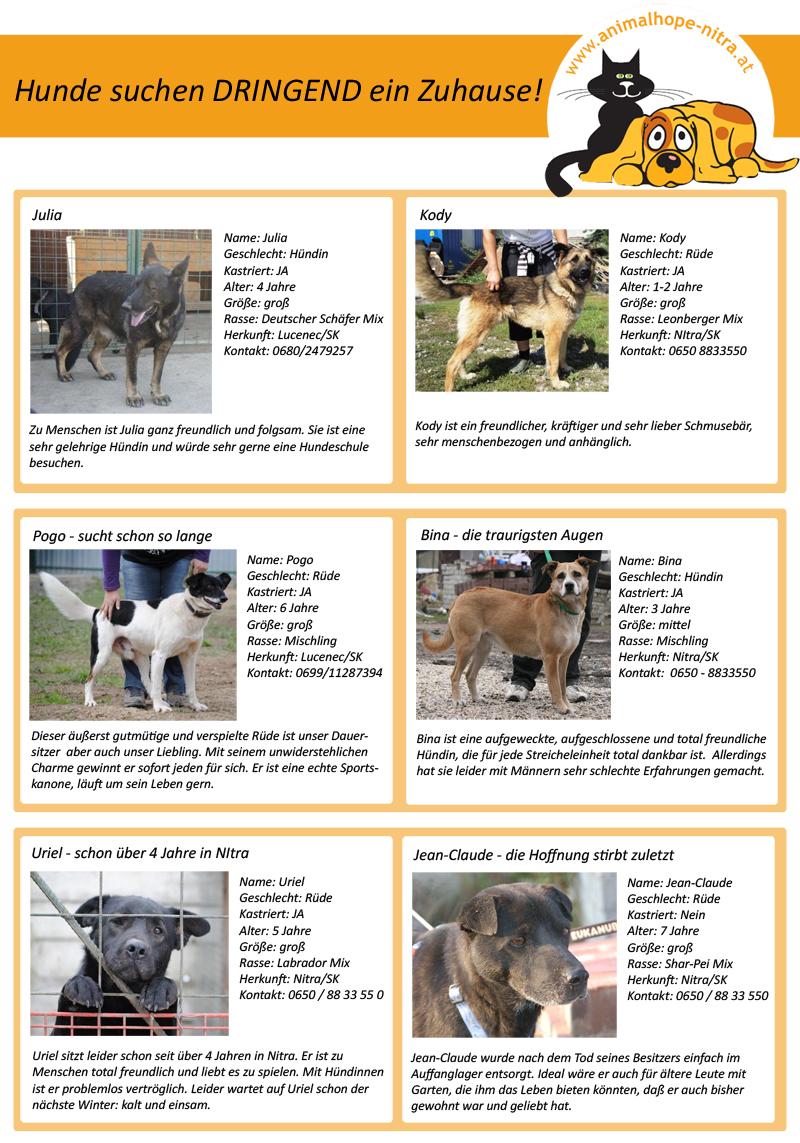 Hunde suchen DRINGEND ein Zuhause!

www.animalhope-nitra.at

Julia

Name: Julia
Geschlecht: Hündin
Kastriert: JA
Alter: 4 Jahre
Größe: groß
Rasse: Deutscher Schäfer Mix
Herkunft: Lucenec/SK
Kontakt: 0680/2479257

Zu Menschen ist Julia ganz freundlich und folgsam. Sie ist eine sehr gelehrige Hündin und würde sehr gerne eine Hundeschule besuchen.

Kody

Name: Kody
Geschlecht: Rüde
Kastriert: JA
Alter: 1-2 Jahre
Größe: groß
Rasse: Leonberger Mix
Herkunft: NItra/SK
Kontakt: 0650 8833550

Kody ist ein freundlicher, kräftiger und sehr lieber Schmusebär, sehr menschenbezogen und anhänglich.

Pogo - sucht schon so lange

Name: Pogo
Geschlecht: Rüde
Kastriert: JA
Alter: 6 Jahre
Größe: groß
Rasse: Mischling
Herkunft: Lucenec/SK
Kontakt: 0699/11287394

Dieser äußerst gutmütige und verspielte Rüde ist unser Dauersitzer aber auch unser Liebling. Mit seinem unwiderstehlichen Charme gewinnt er sofort jeden für sich. Er ist eine echte Sportskanone, läuft um sein Leben gern.

Bina - die traurigsten Augen

Name: Bina
Geschlecht: Hündin
Kastriert: JA
Alter: 3 Jahre
Größe: mittel
Rasse: Mischling
Herkunft: Nitra/SK
Kontakt: 0650 - 8833550

Bina ist eine aufgeweckte, aufgeschlossene und total freundliche Hündin, die für jede Streicheleinheit total dankbar ist. Allerdings hat sie leider mit Männern sehr schlechte Erfahrungen gemacht.

Uriel - schon über 4 Jahre in NItra

Name: Uriel
Geschlecht: Rüde
Kastriert: JA
Alter: 5 Jahre
Größe: groß
Rasse: Labrador Mix
Herkunft: Nitra/SK
Kontakt: 0650 / 88 33 55 0

Uriel sitzt leider schon seit über 4 Jahren in Nitra. Er ist zu Menschen total freundlich und liebt es zu spielen. Mit Hündinnen ist er problemlos verträglich. Leider wartet auf Uriel schon der nächste Winter: kalt und einsam.

Jean-Claude - die Hoffnung stirbt zuletzt

Name: Jean-Claude
Geschlecht: Rüde
Kastriert: Nein
Alter: 7 Jahre
Größe: groß
Rasse: Shar-Pei Mix
Herkunft: Nitra/SK
Kontakt: 0650 / 88 33 550

Jean-Claude wurde nach dem Tod seines Besitzers einfach im Auffanglager entsorgt. Ideal wäre er auch für ältere Leute mit Garten, die ihm das Leben bieten könnten, daß er auch bisher gewohnt war und geliebt hat.